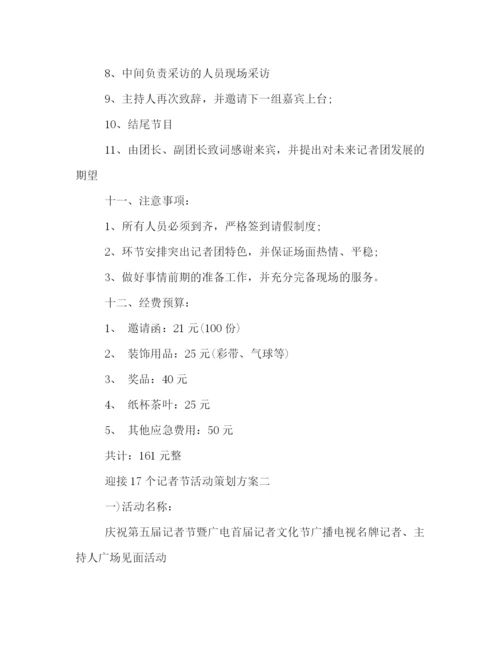 8、中间负责采访的人员现场采访

9、主持人再次致辞，并邀请下一组嘉宾上台；

10、结尾节目

11、由团长、副团长致词感谢来宾，并提出对未来记者团发展的期望

十一、注意事项：

1、所有人员必须到齐，严格签到请假制度；

2、环节安排突出记者团特色，并保证场面热情、平稳；

3、做好事情前期的准备工作，并充分完备现场的服务。

十二、经费预算：

1、 邀请函：21 元(100 份)

2、 装饰用品：25 元(彩带、气球等)

3、 奖品：40 元

4、 纸杯茶叶：25 元

5、 其他应急费用：50 元

共计：161 元整

迎接 17 个记者节活动策划方案二

一)活动名称：

庆祝第五届记者节暨广电首届记者文化节广播电视名牌记者、主持人广场见面活动